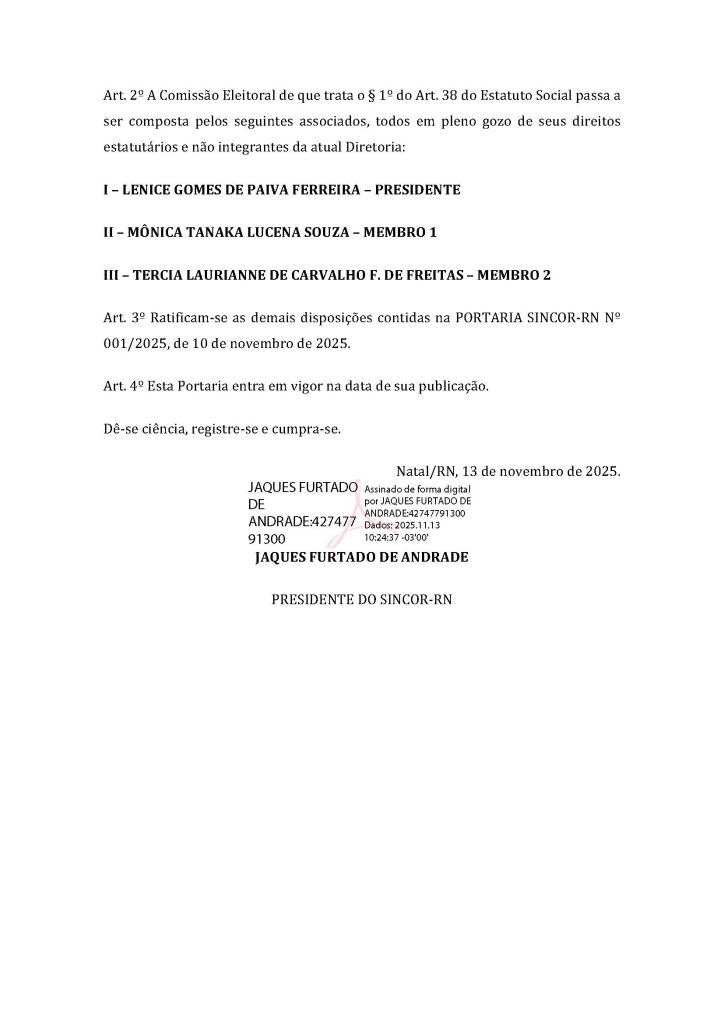 Art. 2º A Comissão Eleitoral de que trata o § 1º do Art. 38 do Estatuto Social passa a ser composta pelos seguintes associados, todos em pleno gozo de seus direitos estatutários e não integrantes da atual Diretoria:

I – LENICE GOMES DE PAIVA FERREIRA – PRESIDENTE

II – MÔNICA TANAKA LUCENA SOUZA – MEMBRO 1

III – TERCIA LAURIANNE DE CARVALHO F. DE FREITAS – MEMBRO 2

Art. 3º Ratificam-se as demais disposições contidas na PORTARIA SINCOR-RN Nº 001/2025, de 10 de novembro de 2025.

Art. 4º Esta Portaria entra em vigor na data de sua publicação.

Dê-se ciência, registre-se e cumpra-se.

Natal/RN, 13 de novembro de 2025.

JAQUES FURTADO DE ANDRADE:42747791300

Assinado de forma digital por JAQUES FURTADO DE ANDRADE:42747791300 Dados: 2025.11.13 10:24:37 -03'00'

JAQUES FURTADO DE ANDRADE

PRESIDENTE DO SINCOR-RN